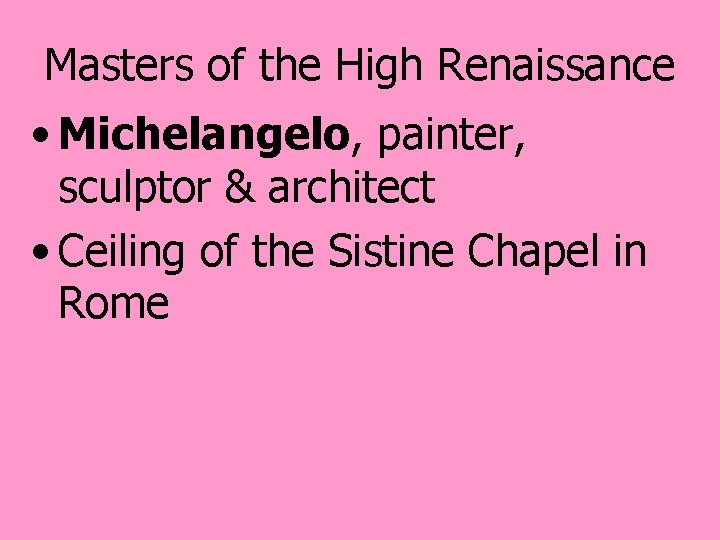 Masters of the High Renaissance

• Michelangelo, painter, sculptor & architect

• Ceiling of the Sistine Chapel in Rome